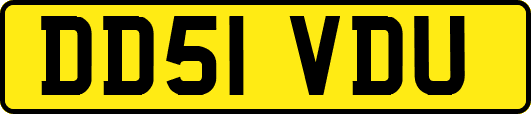 DD51 VDU